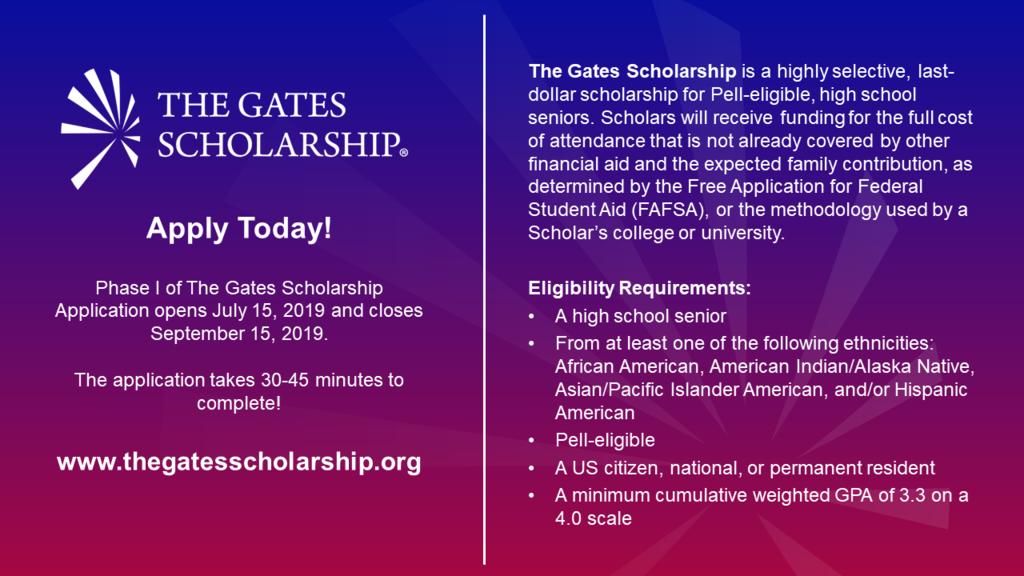 THE GATES SCHOLARSHIP®

Apply Today!

Phase I of The Gates Scholarship Application opens July 15, 2019 and closes September 15, 2019.

The application takes 30-45 minutes to complete!

www.thegatesscholarship.org

The Gates Scholarship is a highly selective, last-dollar scholarship for Pell-eligible, high school seniors. Scholars will receive funding for the full cost of attendance that is not already covered by other financial aid and the expected family contribution, as determined by the Free Application for Federal Student Aid (FAFSA), or the methodology used by a Scholar's college or university.

Eligibility Requirements:
• A high school senior
• From at least one of the following ethnicities: African American, American Indian/Alaska Native, Asian/Pacific Islander American, and/or Hispanic American
• Pell-eligible
• A US citizen, national, or permanent resident
• A minimum cumulative weighted GPA of 3.3 on a 4.0 scale